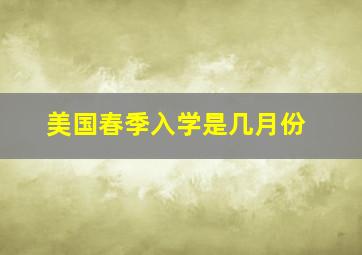 美国春季入学是几月份